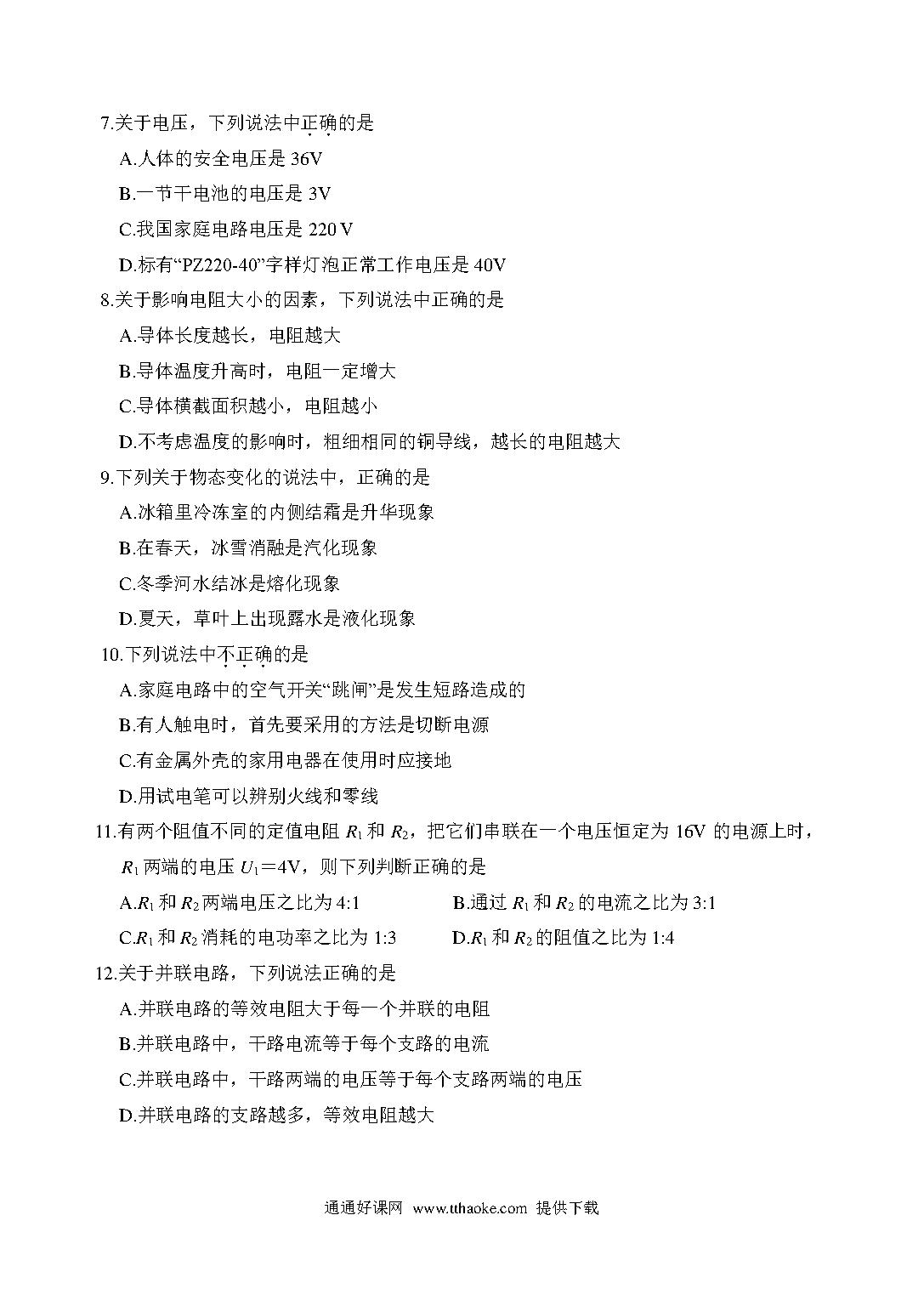 7.关于电压，下列说法中正确的是

A.人体的安全电压是 36V

B.一节干电池的电压是 3V

C.我国家庭电路电压是 220 V

D.标有“PZ220-40”字样灯泡正常工作电压是 40V

8.关于影响电阻大小的因素，下列说法中正确的是

A.导体长度越长，电阻越大

B.导体温度升高时，电阻一定增大

C.导体横截面积越小，电阻越小

D.不考虑温度的影响时，粗细相同的铜导线，越长的电阻越大

9.下列关于物态变化的说法中，正确的是

A.冰箱里冷冻室的内侧结霜是升华现象

B.在春天，冰雪消融是汽化现象

C.冬季河水结冰是熔化现象

D.夏天，草叶上出现露水是液化现象

10.下列说法中不正确的是

A.家庭电路中的空气开关“跳闸”是发生短路造成的

B.有人触电时，首先要采用的方法是切断电源

C.有金属外壳的家用电器在使用时应接地

D.用试电笔可以辨别火线和零线

11.有两个阻值不同的定值电阻 $R_1$ 和 $R_2$，把它们串联在一个电压恒定为 16V 的电源上时，$R_1$ 两端的电压 $U_1$＝4V，则下列判断正确的是

A.$R_1$ 和 $R_2$ 两端电压之比为 4:1

B.通过 $R_1$ 和 $R_2$ 的电流之比为 3:1

C.$R_1$ 和 $R_2$ 消耗的电功率之比为 1:3

D.$R_1$ 和 $R_2$ 的阻值之比为 1:4

12.关于并联电路，下列说法正确的是

A.并联电路的等效电阻大于每一个并联的电阻

B.并联电路中，干路电流等于每个支路的电流

C.并联电路中，干路两端的电压等于每个支路两端的电压

D.并联电路的支路越多，等效电阻越大

通通好课网 www.tthaoke.com 提供下载